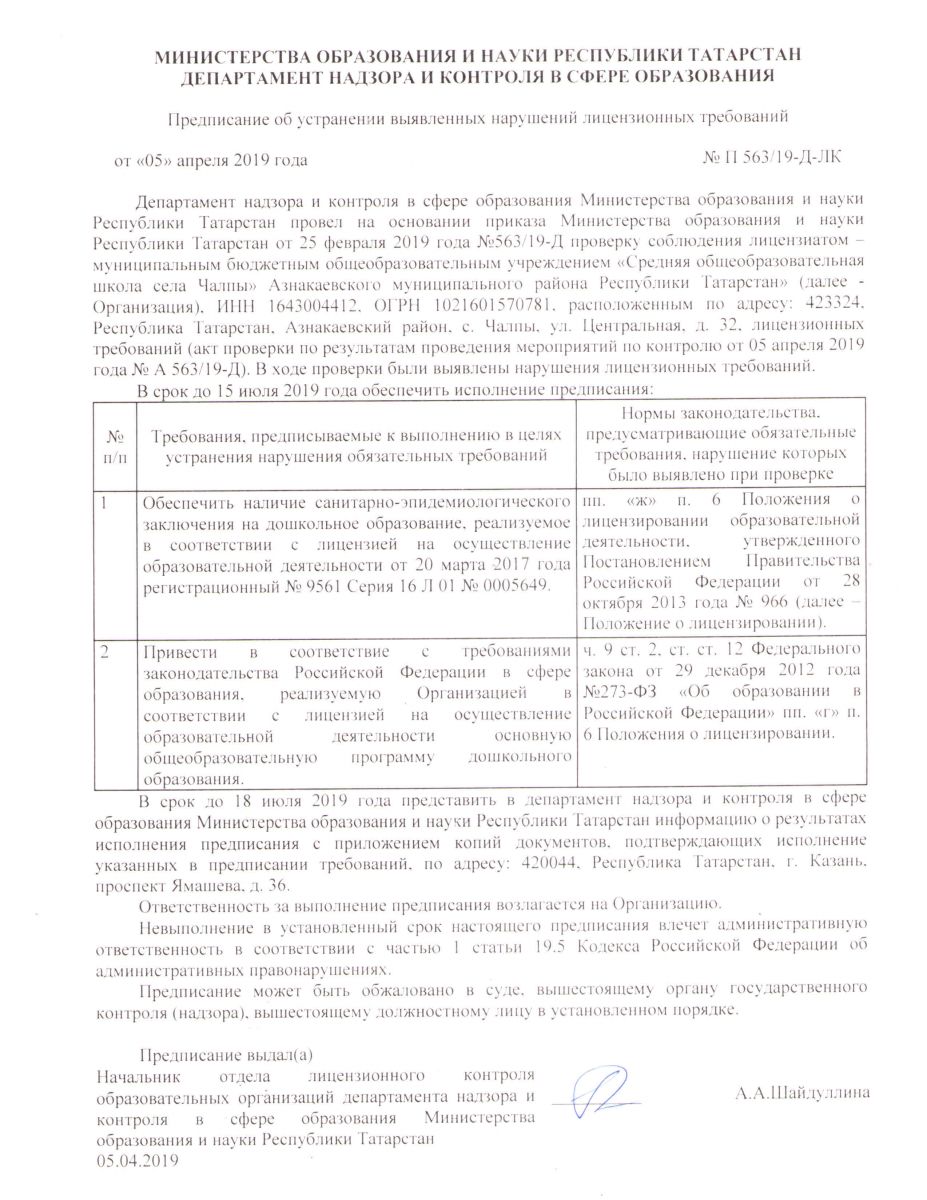 МИНИСТЕРСТВА ОБРАЗОВАНИЯ И НАУКИ РЕСПУБЛИКИ ТАТАРСТАН
ДЕПАРТАМЕНТ НАДЗОРА И КОНТРОЛЯ В СФЕРЕ ОБРАЗОВАНИЯ

Предписание об устранении выявленных нарушений лицензионных требований

от «05» апреля 2019 года № П 563/19-Д-ЛК

Департамент надзора и контроля в сфере образования Министерства образования и науки Республики Татарстан провел на основании приказа Министерства образования и науки Республики Татарстан от 25 февраля 2019 года №563/19-Д проверку соблюдения лицензиатом – муниципальным бюджетным общеобразовательным учреждением «Средняя общеобразовательная школа села Чалпы» Азнакаевского муниципального района Республики Татарстан» (далее - Организация), ИНН 1643004412, ОГРН 1021601570781, расположенным по адресу: 423324, Республика Татарстан, Азнакаевский район, с. Чалпы, ул. Центральная, д. 32, лицензионных требований (акт проверки по результатам проведения мероприятий по контролю от 05 апреля 2019 года № А 563/19-Д). В ходе проверки были выявлены нарушения лицензионных требований.

В срок до 15 июля 2019 года обеспечить исполнение предписания:

| № п/п | Требования, предписываемые к выполнению в целях устранения нарушения обязательных требований | Нормы законодательства, предусматривающие обязательные требования, нарушение которых было выявлено при проверке |
|---|---|---|
| 1 | Обеспечить наличие санитарно-эпидемиологического заключения на дошкольное образование, реализуемое в соответствии с лицензией на осуществление образовательной деятельности от 20 марта 2017 года регистрационный № 9561 Серия 16 Л 01 № 0005649. | пп. «ж» п. 6 Положения о лицензировании образовательной деятельности, утвержденного Постановлением Правительства Российской Федерации от 28 октября 2013 года № 966 (далее – Положение о лицензировании). |
| 2 | Привести в соответствие с требованиями законодательства Российской Федерации в сфере образования, реализуемую Организацией в соответствии с лицензией на осуществление образовательной деятельности основную общеобразовательную программу дошкольного образования. | ч. 9 ст. 2, ст. ст. 12 Федерального закона от 29 декабря 2012 года №273-ФЗ «Об образовании в Российской Федерации» пп. «г» п. 6 Положения о лицензировании. |

В срок до 18 июля 2019 года представить в департамент надзора и контроля в сфере образования Министерства образования и науки Республики Татарстан информацию о результатах исполнения предписания с приложением копий документов, подтверждающих исполнение указанных в предписании требований, по адресу: 420044, Республика Татарстан, г. Казань, проспект Ямашева, д. 36.

Ответственность за выполнение предписания возлагается на Организацию.

Невыполнение в установленный срок настоящего предписания влечет административную ответственность в соответствии с частью 1 статьи 19.5 Кодекса Российской Федерации об административных правонарушениях.

Предписание может быть обжаловано в суде, вышестоящему органу государственного контроля (надзора), вышестоящему должностному лицу в установленном порядке.

Предписание выдал(а)
Начальник отдела лицензионного контроля образовательных организаций департамента надзора и контроля в сфере образования Министерства образования и науки Республики Татарстан
05.04.2019

А.А.Шайдуллина